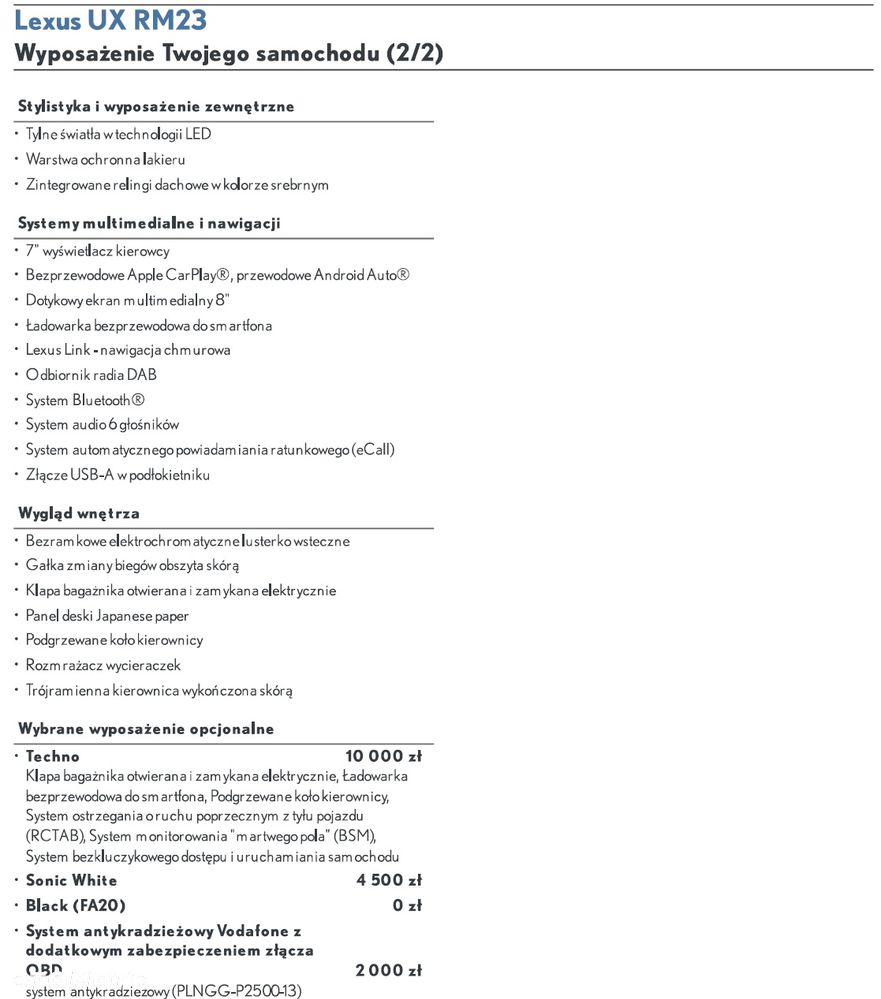 Lexus UX RM23
Wyposażenie Twojego samochodu (2/2)

Stylistyka i wyposażenie zewnętrzne
· Tylne światła w technologii LED
· Warstwa ochronna lakieru
· Zintegrowane relingi dachowe w kolorze srebrnym

Systemy multimedialne i nawigacji
· 7" wyświetlacz kierowcy
· Bezprzewodowe Apple CarPlay®, przewodowe Android Auto®
· Dotykowy ekran multimedialny 8"
· Ładowarka bezprzewodowa do smartfona
· Lexus Link - nawigacja chmurowa
· Odbiornik radia DAB
· System Bluetooth®
· System audio 6 głośników
· System automatycznego powiadamiania ratunkowego (eCall)
· Złącze USB-A w podłokietniku

Wygląd wnętrza
· Bezramkowe elektrochromatyczne lusterko wsteczne
· Gałka zmiany biegów obszyta skórą
· Klapa bagażnika otwierana i zamykana elektrycznie
· Panel deski Japanese paper
· Podgrzewane koło kierownicy
· Rozmrażacz wycieraczek
· Trójramienna kierownica wykończona skórą

Wybrane wyposażenie opcjonalne
· Techno 10 000 zł
Klapa bagażnika otwierana i zamykana elektrycznie, Ładowarka bezprzewodowa do smartfona, Podgrzewane koło kierownicy, System ostrzegania o ruchu poprzecznym z tyłu pojazdu (RCTAB), System monitorowania "martwego pola" (BSM), System bezkluczykowego dostępu i uruchamiania samochodu
· Sonic White 4 500 zł
· Black (FA20) 0 zł
· System antykradzieżowy Vodafone z dodatkowym zabezpieczeniem złącza OBD 2 000 zł
system antykradzieżowy (PLNGG-P2500-13)